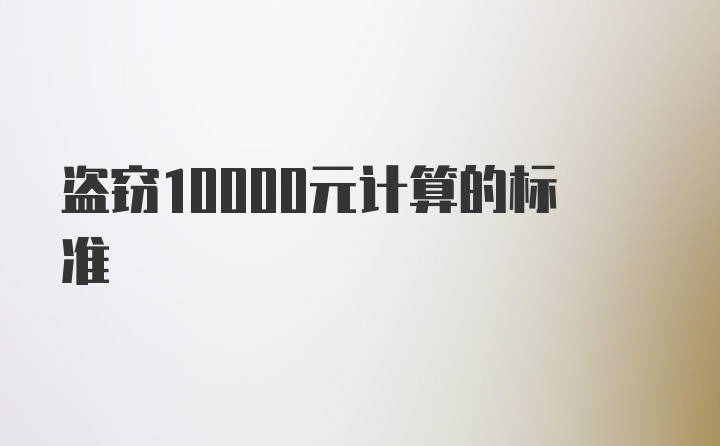 盗窃10000元计算的标准